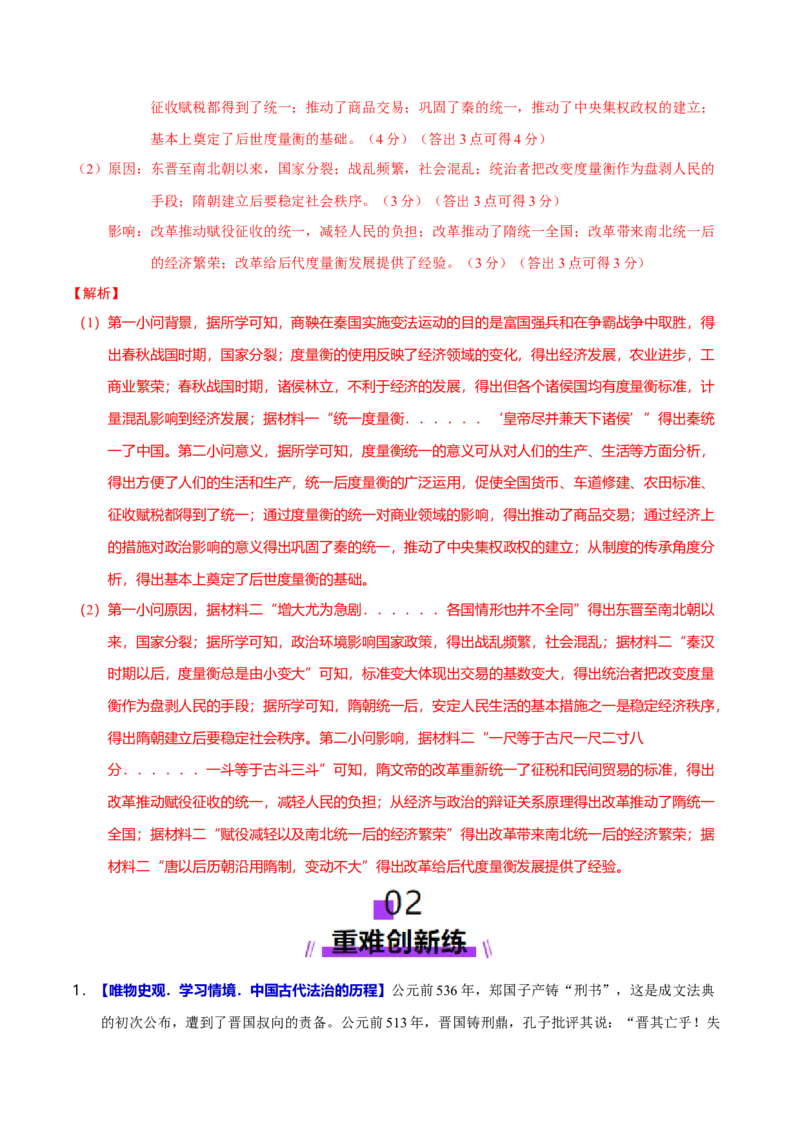 征收赋税都得到了统一；推动了商品交易；巩固了秦的统一，推动了中央集权政权的建立；基本上奠定了后世度量衡的基础。（4分）（答出3点可得4分）

（2）原因：东晋至南北朝以来，国家分裂；战乱频繁，社会混乱；统治者把改变度量衡作为盘剥人民的手段；隋朝建立后要稳定社会秩序。（3分）（答出3点可得3分）

影响：改革推动赋役征收的统一，减轻人民的负担；改革推动了隋统一全国；改革带来南北统一后的经济繁荣；改革给后代度量衡发展提供了经验。（3分）（答出3点可得3分）

【解析】

（1）第一小问背景，据所学可知，商鞅在秦国实施变法运动的目的是富国强兵和在争霸战争中取胜，得出春秋战国时期，国家分裂；度量衡的使用反映了经济领域的变化，得出经济发展，农业进步，工商业繁荣；春秋战国时期，诸侯林立，不利于经济的发展，得出但各个诸侯国均有度量衡标准，计量混乱影响到经济发展；据材料一“统一度量衡．．．．．．‘皇帝尽并兼天下诸侯’”得出秦统一了中国。第二小问意义，据所学可知，度量衡统一的意义可从对人们的生产、生活等方面分析，得出方便了人们的生活和生产，统一后度量衡的广泛运用，促使全国货币、车道修建、农田标准、征收赋税都得到了统一；通过度量衡的统一对商业领域的影响，得出推动了商品交易；通过经济上的措施对政治影响的意义得出巩固了秦的统一，推动了中央集权政权的建立；从制度的传承角度分析，得出基本上奠定了后世度量衡的基础。

（2）第一小问原因，据材料二“增大尤为急剧．．．．．．各国情形也并不全同”得出东晋至南北朝以来，国家分裂；据所学可知，政治环境影响国家政策，得出战乱频繁，社会混乱；据材料二“秦汉时期以后，度量衡总是由小变大”可知，标准变大体现出交易的基数变大，得出统治者把改变度量衡作为盘剥人民的手段；据所学可知，隋朝统一后，安定人民生活的基本措施之一是稳定经济秩序，得出隋朝建立后要稳定社会秩序。第二小问影响，据材料二“一尺等于古尺一尺二寸八分．．．．．．一斗等于古斗三斗”可知，隋文帝的改革重新统一了征税和民间贸易的标准，得出改革推动赋役征收的统一，减轻人民的负担；从经济与政治的辩证关系原理得出改革推动了隋统一全国；据材料二“赋役减轻以及南北统一后的经济繁荣”得出改革带来南北统一后的经济繁荣；据材料二“唐以后历朝沿用隋制，变动不大”得出改革给后代度量衡发展提供了经验。

02
重难创新练

1．【唯物史观．学习情境．中国古代法治的历程】公元前536年，郑国子产铸“刑书”，这是成文法典的初次公布，遭到了晋国叔向的责备。公元前513年，晋国铸刑鼎，孔子批评其说：“晋其亡乎！失